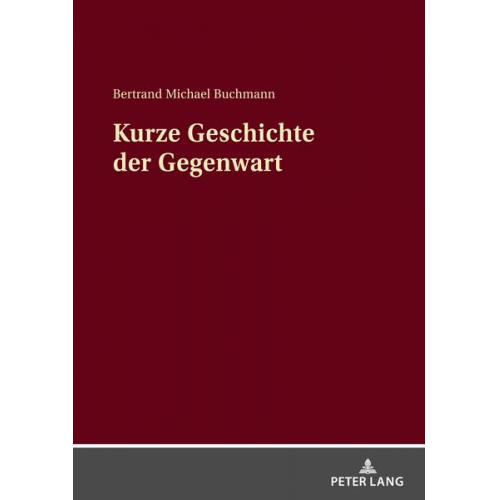 Bertrand Michael Buchmann

Kurze Geschichte der Gegenwart

PETER LANG